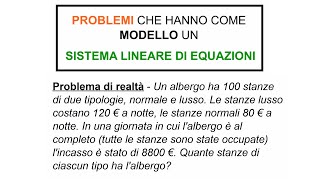 PROBLEMI CHE HANNO COME MODELLO UN
SISTEMA LINEARE DI EQUAZIONI

Problema di realtà - Un albergo ha 100 stanze di due tipologie, normale e lusso. Le stanze lusso costano 120 € a notte, le stanze normali 80 € a notte. In una giornata in cui l'albergo è al completo (tutte le stanze sono state occupate) l'incasso è stato di 8800 €. Quante stanze di ciascun tipo ha l'albergo?